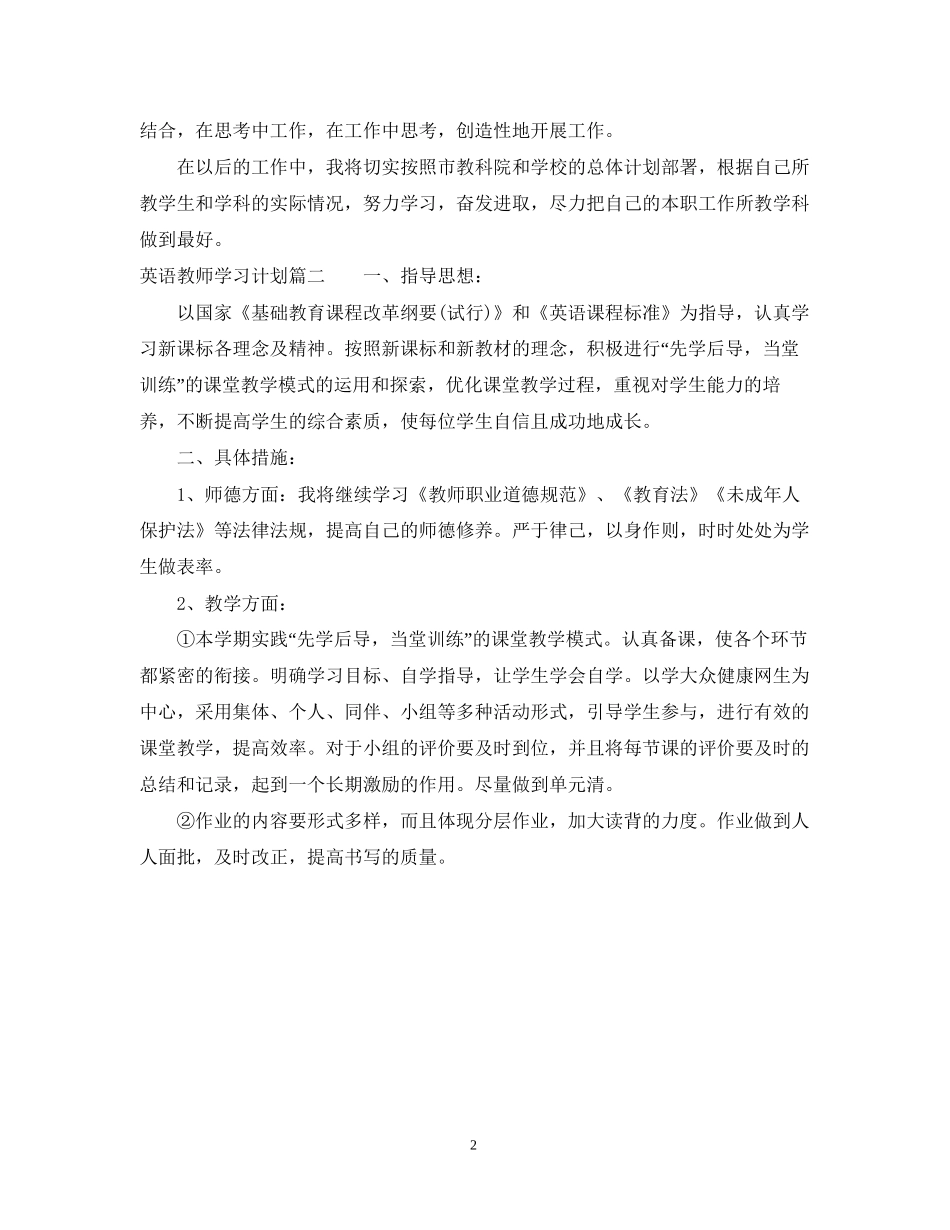 结合，在思考中工作，在工作中思考，创造性地开展工作。

在以后的工作中，我将切实按照市教科院和学校的总体计划部署，根据自己所教学生和学科的实际情况，努力学习，奋发进取，尽力把自己的本职工作所教学科做到最好。

英语教师学习计划篇二　　一、指导思想：

以国家《基础教育课程改革纲要(试行)》和《英语课程标准》为指导，认真学习新课标各理念及精神。按照新课标和新教材的理念，积极进行“先学后导，当堂训练”的课堂教学模式的运用和探索，优化课堂教学过程，重视对学生能力的培养，不断提高学生的综合素质，使每位学生自信且成功地成长。

二、具体措施：

1、师德方面：我将继续学习《教师职业道德规范》、《教育法》《未成年人保护法》等法律法规，提高自己的师德修养。严于律己，以身作则，时时处处为学生做表率。

2、教学方面：

①本学期实践“先学后导，当堂训练”的课堂教学模式。认真备课，使各个环节都紧密的衔接。明确学习目标、自学指导，让学生学会自学。以学大众健康网生为中心，采用集体、个人、同伴、小组等多种活动形式，引导学生参与，进行有效的课堂教学，提高效率。对于小组的评价要及时到位，并且将每节课的评价要及时的总结和记录，起到一个长期激励的作用。尽量做到单元清。

②作业的内容要形式多样，而且体现分层作业，加大读背的力度。作业做到人人面批，及时改正，提高书写的质量。

2